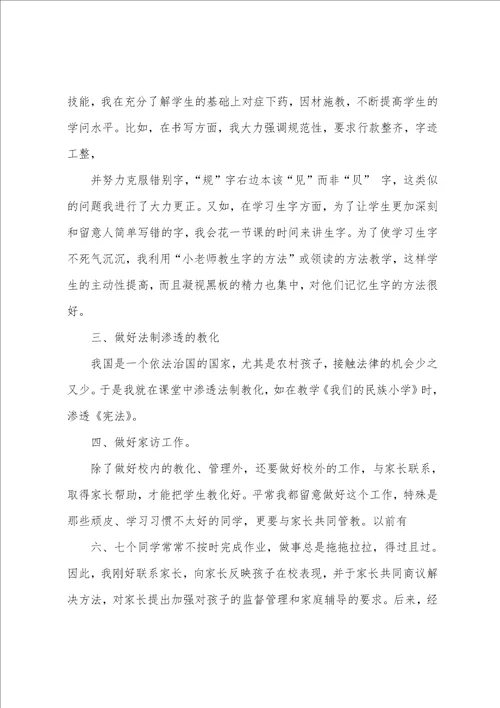 技能，我在充分了解学生的基础上对症下药，因材施教，不断提高学生的学问水平。比如，在书写方面，我大力强调规范性，要求行款整齐，字迹工整，

并努力克服错别字，“规”字右边本该“见”而非“贝” 字，这类似的问题我进行了大力更正。又如，在学习生字方面，为了让学生更加深刻和留意人简单写错的字，我会花一节课的时间来讲生字。为了使学习生字不死气沉沉，我利用“小老师教生字的方法”或领读的方法教学，这样学生的主动性提高，而且凝视黑板的精力也集中，对他们记忆生字的方法很好。

三、做好法制渗透的教化

我国是一个依法治国的国家，尤其是农村孩子，接触法律的机会少之又少。于是我就在课堂中渗透法制教化，如在教学《我们的民族小学》时，渗透《宪法》。

四、做好家访工作。

除了做好校内的教化、管理外，还要做好校外的工作，与家长联系，取得家长帮助，才能把学生教化好。平常我都留意做好这个工作，特殊是那些顽皮、学习习惯不太好的同学，更要与家长共同管教。以前有

六、七个同学常常不按时完成作业，做事总是拖拖拉拉，得过且过。因此，我刚好联系家长，向家长反映孩子在校表现，并于家长共同商议解决方法，对家长提出加强对孩子的监督管理和家庭辅导的要求。后来，经